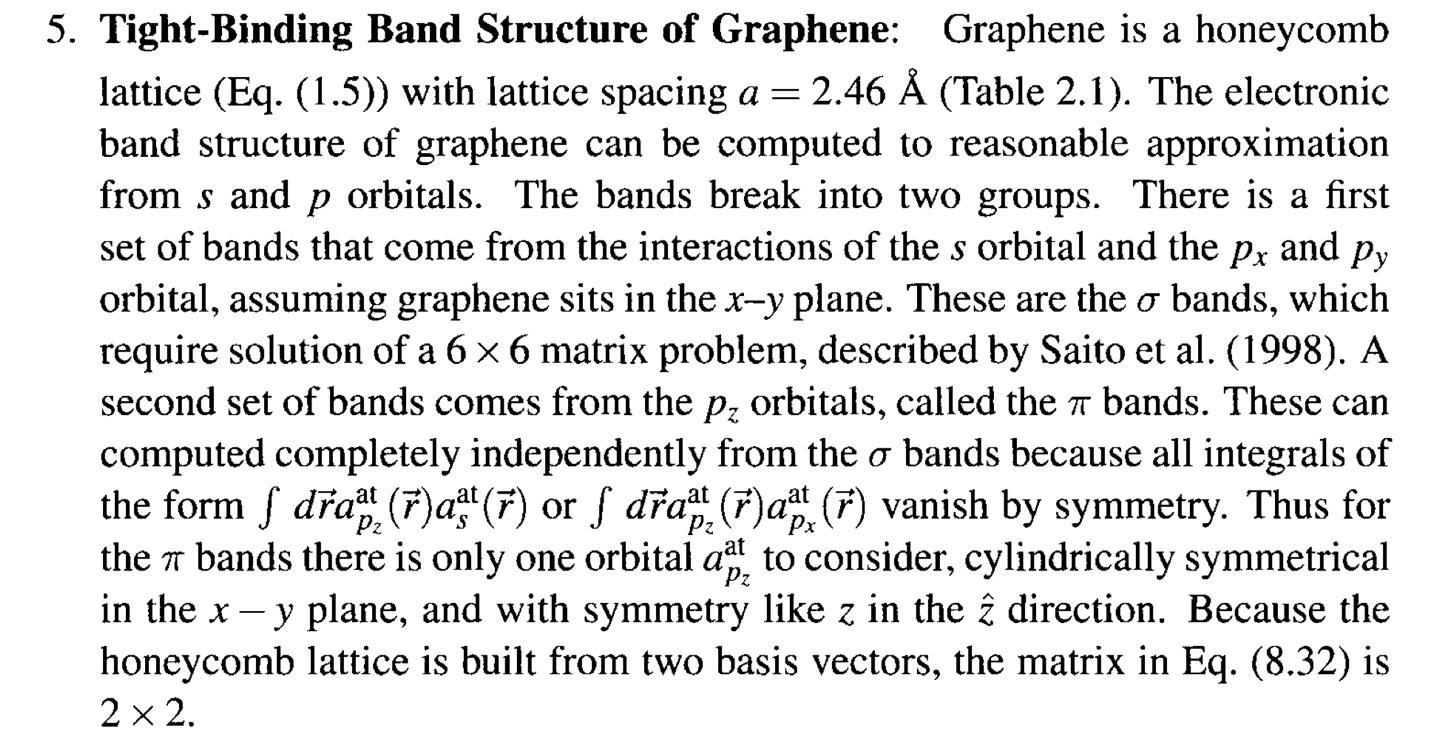 5. **Tight-Binding Band Structure of Graphene**: Graphene is a honeycomb lattice (Eq. (1.5)) with lattice spacing $a = 2.46$ Å (Table 2.1). The electronic band structure of graphene can be computed to reasonable approximation from $s$ and $p$ orbitals. The bands break into two groups. There is a first set of bands that come from the interactions of the $s$ orbital and the $p_x$ and $p_y$ orbital, assuming graphene sits in the $x$–$y$ plane. These are the $\sigma$ bands, which require solution of a $6 \times 6$ matrix problem, described by Saito et al. (1998). A second set of bands comes from the $p_z$ orbitals, called the $\pi$ bands. These can computed completely independently from the $\sigma$ bands because all integrals of the form $\int d\vec{r} a^{\text{at}}_{p_z}(\vec{r}) a^{\text{at}}_{s}(\vec{r})$ or $\int d\vec{r} a^{\text{at}}_{p_z}(\vec{r}) a^{\text{at}}_{p_x}(\vec{r})$ vanish by symmetry. Thus for the $\pi$ bands there is only one orbital $a^{\text{at}}_{p_z}$ to consider, cylindrically symmetrical in the $x - y$ plane, and with symmetry like $z$ in the $\hat{z}$ direction. Because the honeycomb lattice is built from two basis vectors, the matrix in Eq. (8.32) is $2 \times 2$.